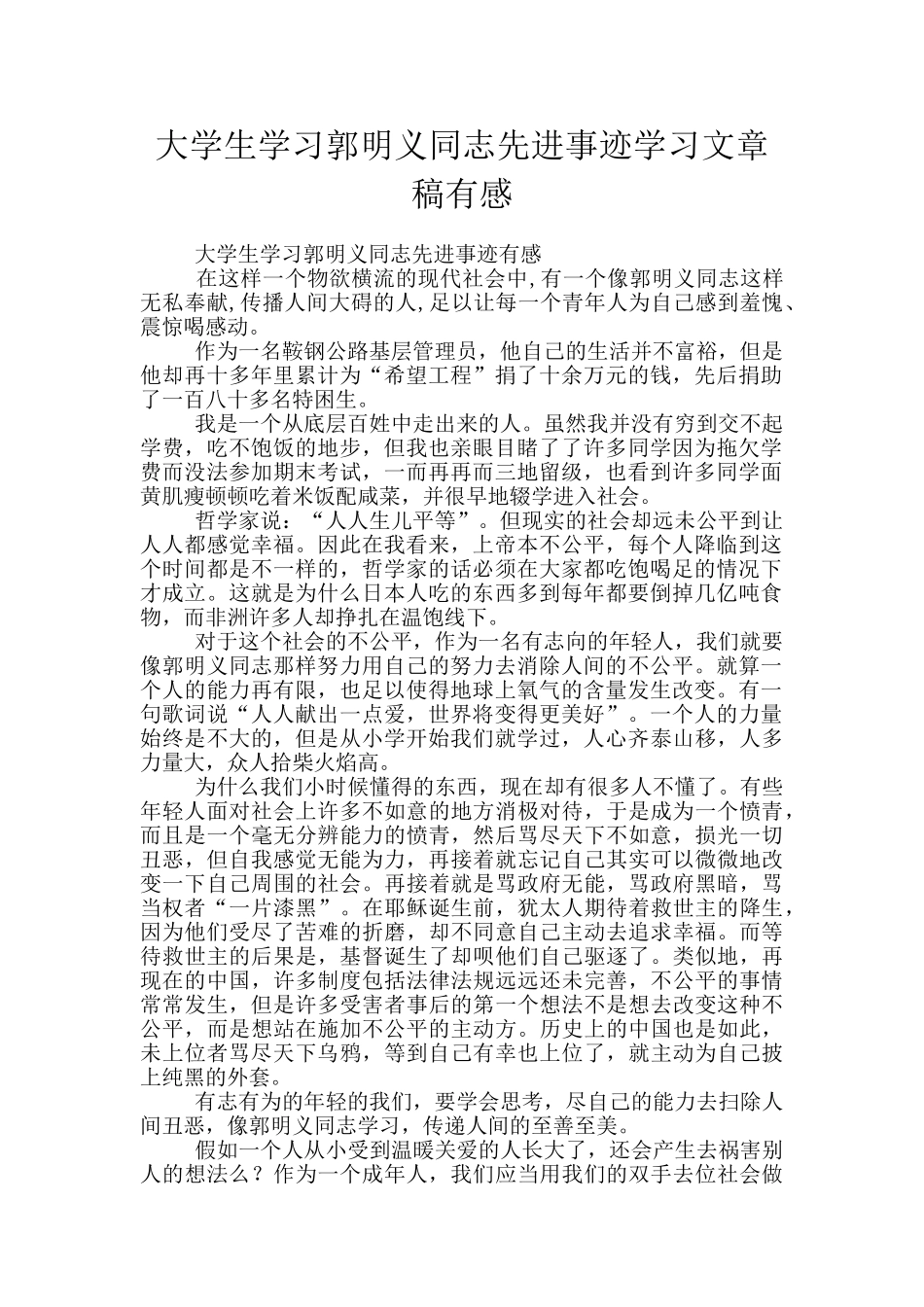 大学生学习郭明义同志先进事迹学习文章稿有感

大学生学习郭明义同志先进事迹有感

在这样一个物欲横流的现代社会中,有一个像郭明义同志这样无私奉献,传播人间大碍的人,足以让每一个青年人为自己感到羞愧、震惊喝感动。

作为一名鞍钢公路基层管理员，他自己的生活并不富裕，但是他却再十多年里累计为“希望工程”捐了十余万元的钱，先后捐助了一百八十多名特困生。

我是一个从底层百姓中走出来的人。虽然我并没有穷到交不起学费，吃不饱饭的地步，但我也亲眼目睹了了许多同学因为拖欠学费而没法参加期末考试，一而再再而三地留级，也看到许多同学面黄肌瘦顿顿吃着米饭配咸菜，并很早地辍学进入社会。

哲学家说：“人人生儿平等”。但现实的社会却远未公平到让人人都感觉幸福。因此在我看来，上帝本不公平，每个人降临到这个时间都是不一样的，哲学家的话必须在大家都吃饱喝足的情况下才成立。这就是为什么日本人吃的东西多到每年都要倒掉几亿吨食物，而非洲许多人却挣扎在温饱线下。

对于这个社会的不公平，作为一名有志向的年轻人，我们就要像郭明义同志那样努力用自己的努力去消除人间的不公平。就算一个人的能力再有限，也足以使得地球上氧气的含量发生改变。有一句歌词说“人人献出一点爱，世界将变得更美好”。一个人的力量始终是不大的，但是从小学开始我们就学过，人心齐泰山移，人多力量大，众人拾柴火焰高。

为什么我们小时候懂得的东西，现在却有很多人不懂了。有些年轻人面对社会上许多不如意的地方消极对待，于是成为一个愤青，而且是一个毫无分辨能力的愤青，然后骂尽天下不如意，损光一切丑恶，但自我感觉无能为力，再接着就忘记自己其实可以微微地改变一下自己周围的社会。再接着就是骂政府无能，骂政府黑暗，骂当权者“一片漆黑”。在耶稣诞生前，犹太人期待着救世主的降生，因为他们受尽了苦难的折磨，却不同意自己主动去追求幸福。而等待救世主的后果是，基督诞生了却呗他们自己驱逐了。类似地，再现在的中国，许多制度包括法律法规远远还未完善，不公平的事情常常发生，但是许多受害者事后的第一个想法不是想去改变这种不公平，而是想站在施加不公平的主动方。历史上的中国也是如此，未上位者骂尽天下乌鸦，等到自己有幸也上位了，就主动为自己披上纯黑的外套。

有志有为的年轻的我们，要学会思考，尽自己的能力去扫除人间丑恶，像郭明义同志学习，传递人间的至善至美。

假如一个人从小受到温暖关爱的人长大了，还会产生去祸害别人的想法么？作为一个成年人，我们应当用我们的双手去位社会做